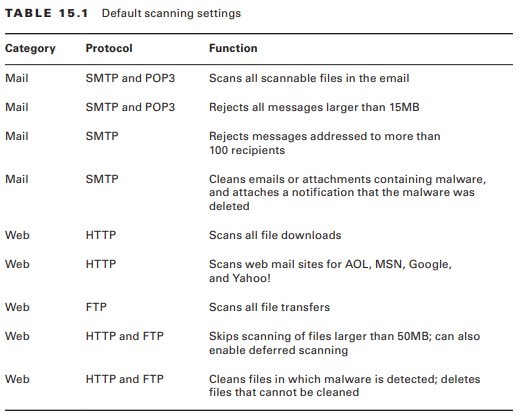 TABLE 15.1 Default scanning settings

| Category | Protocol | Function |
|---|---|---|
| Mail | SMTP and POP3 | Scans all scannable files in the email |
| Mail | SMTP and POP3 | Rejects all messages larger than 15MB |
| Mail | SMTP | Rejects messages addressed to more than 100 recipients |
| Mail | SMTP | Cleans emails or attachments containing malware, and attaches a notification that the malware was deleted |
| Web | HTTP | Scans all file downloads |
| Web | HTTP | Scans web mail sites for AOL, MSN, Google, and Yahoo! |
| Web | FTP | Scans all file transfers |
| Web | HTTP and FTP | Skips scanning of files larger than 50MB; can also enable deferred scanning |
| Web | HTTP and FTP | Cleans files in which malware is detected; deletes files that cannot be cleaned |